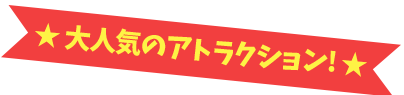 ★大人気のアトラクション!★